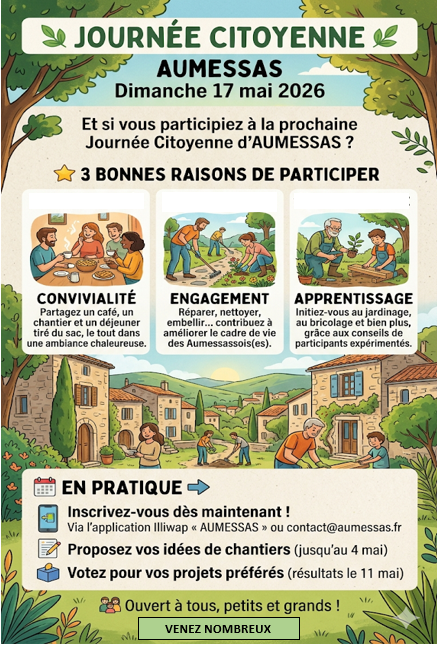 JOURNÉE CITOYENNE

AUMESSAS
Dimanche 17 mai 2026

Et si vous participiez à la prochaine Journée Citoyenne d'AUMESSAS ?

3 BONNES RAISONS DE PARTICIPER

CONVIVIALITÉ
Partagez un café, un chantier et un déjeuner tiré du sac, le tout dans une ambiance chaleureuse.

ENGAGEMENT
Réparer, nettoyer, embellir... contribuez à améliorer le cadre de vie des Aumessassois(es).

APPRENTISSAGE
Initiez-vous au jardinage, au bricolage et bien plus, grâce aux conseils de participants expérimentés.

EN PRATIQUE

Inscrivez-vous dès maintenant !
Via l'application Illiwap « AUMESSAS » ou contact@aumessas.fr

Proposez vos idées de chantiers (jusqu'au 4 mai)

Votez pour vos projets préférés (résultats le 11 mai)

Ouvert à tous, petits et grands !

VENEZ NOMBREUX